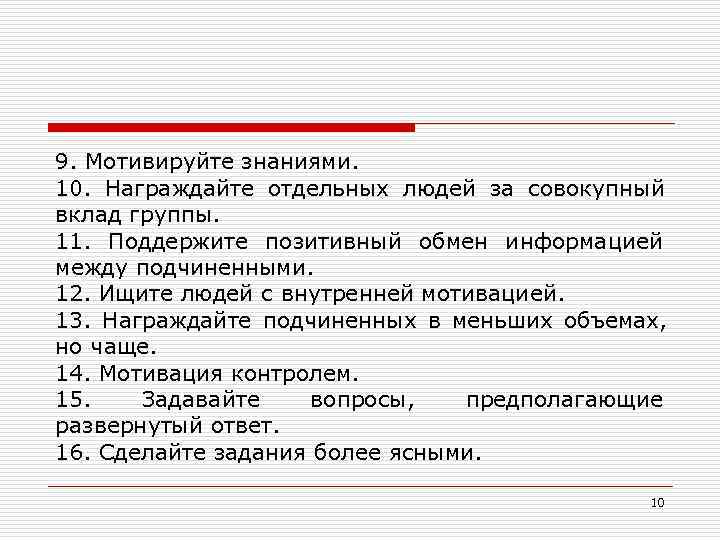 9. Мотивируйте знаниями.

10. Награждайте отдельных людей за совокупный вклад группы.

11. Поддержите позитивный обмен информацией между подчиненными.

12. Ищите людей с внутренней мотивацией.

13. Награждайте подчиненных в меньших объемах, но чаще.

14. Мотивация контролем.

15. Задавайте вопросы, предполагающие развернутый ответ.

16. Сделайте задания более ясными.

10